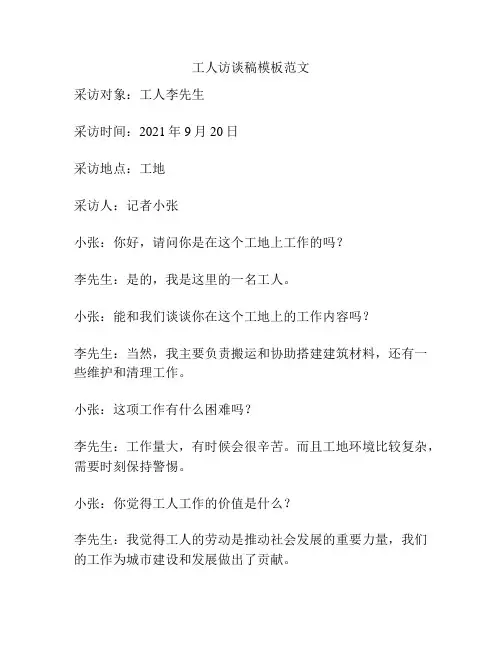 工人访谈稿模板范文

采访对象：工人李先生

采访时间：2021 年 9 月 20 日

采访地点：工地

采访人：记者小张

小张：你好，请问你是在这个工地上工作的吗？

李先生：是的，我是这里的一名工人。

小张：能和我们谈谈你在这个工地上的工作内容吗？

李先生：当然，我主要负责搬运和协助搭建建筑材料，还有一些维护和清理工作。

小张：这项工作有什么困难吗？

李先生：工作量大，有时候会很辛苦。而且工地环境比较复杂，需要时刻保持警惕。

小张：你觉得工人工作的价值是什么？

李先生：我觉得工人的劳动是推动社会发展的重要力量，我们的工作为城市建设和发展做出了贡献。